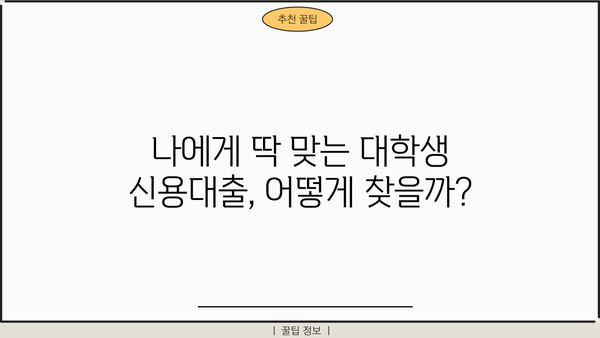 추천 꿀팁

나에게 딱 맞는 대학생 신용대출, 어떻게 찾을까?

| 꿀팁 정보 |